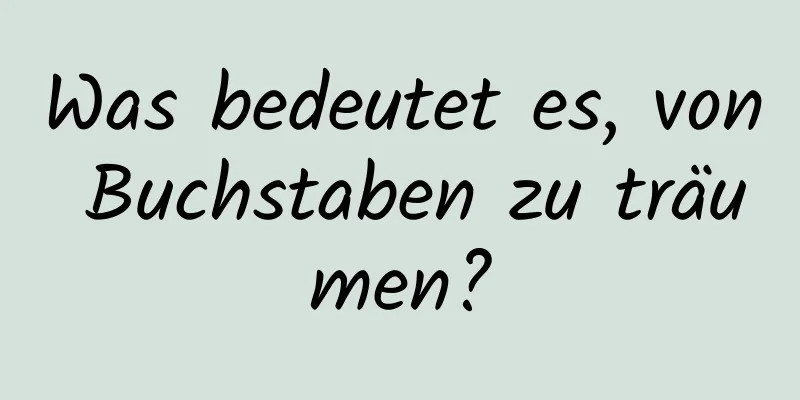 Was bedeutet es, von Buchstaben zu träumen?